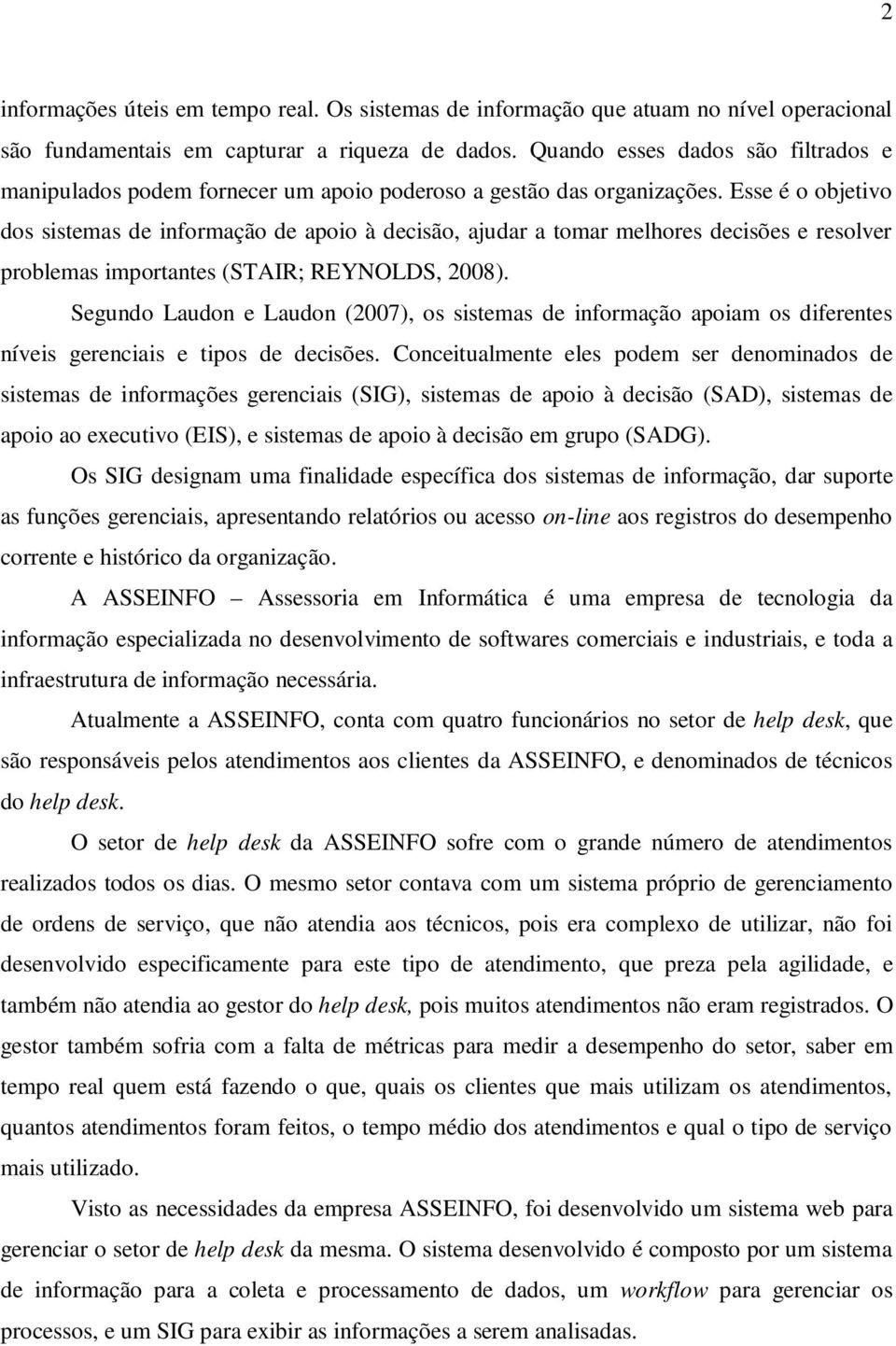 2

informações úteis em tempo real. Os sistemas de informação que atuam no nível operacional são fundamentais em capturar a riqueza de dados. Quando esses dados são filtrados e manipulados podem fornecer um apoio poderoso a gestão das organizações. Esse é o objetivo dos sistemas de informação de apoio à decisão, ajudar a tomar melhores decisões e resolver problemas importantes (STAIR; REYNOLDS, 2008).

Segundo Laudon e Laudon (2007), os sistemas de informação apoiam os diferentes níveis gerenciais e tipos de decisões. Conceitualmente eles podem ser denominados de sistemas de informações gerenciais (SIG), sistemas de apoio à decisão (SAD), sistemas de apoio ao executivo (EIS), e sistemas de apoio à decisão em grupo (SADG).

Os SIG designam uma finalidade específica dos sistemas de informação, dar suporte as funções gerenciais, apresentando relatórios ou acesso on-line aos registros do desempenho corrente e histórico da organização.

A ASSEINFO – Assessoria em Informática é uma empresa de tecnologia da informação especializada no desenvolvimento de softwares comerciais e industriais, e toda a infraestrutura de informação necessária.

Atualmente a ASSEINFO, conta com quatro funcionários no setor de help desk, que são responsáveis pelos atendimentos aos clientes da ASSEINFO, e denominados de técnicos do help desk.

O setor de help desk da ASSEINFO sofre com o grande número de atendimentos realizados todos os dias. O mesmo setor contava com um sistema próprio de gerenciamento de ordens de serviço, que não atendia aos técnicos, pois era complexo de utilizar, não foi desenvolvido especificamente para este tipo de atendimento, que preza pela agilidade, e também não atendia ao gestor do help desk, pois muitos atendimentos não eram registrados. O gestor também sofria com a falta de métricas para medir a desempenho do setor, saber em tempo real quem está fazendo o que, quais os clientes que mais utilizam os atendimentos, quantos atendimentos foram feitos, o tempo médio dos atendimentos e qual o tipo de serviço mais utilizado.

Visto as necessidades da empresa ASSEINFO, foi desenvolvido um sistema web para gerenciar o setor de help desk da mesma. O sistema desenvolvido é composto por um sistema de informação para a coleta e processamento de dados, um workflow para gerenciar os processos, e um SIG para exibir as informações a serem analisadas.